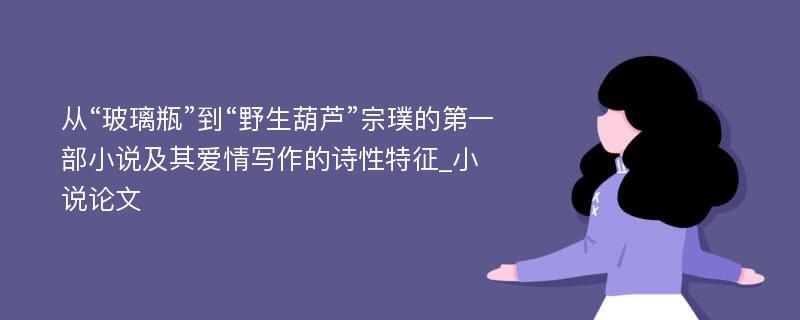 从“玻璃瓶”到“野生葫芦”宗璞的第一部小说及其爱情写作的诗性特征_小说论文